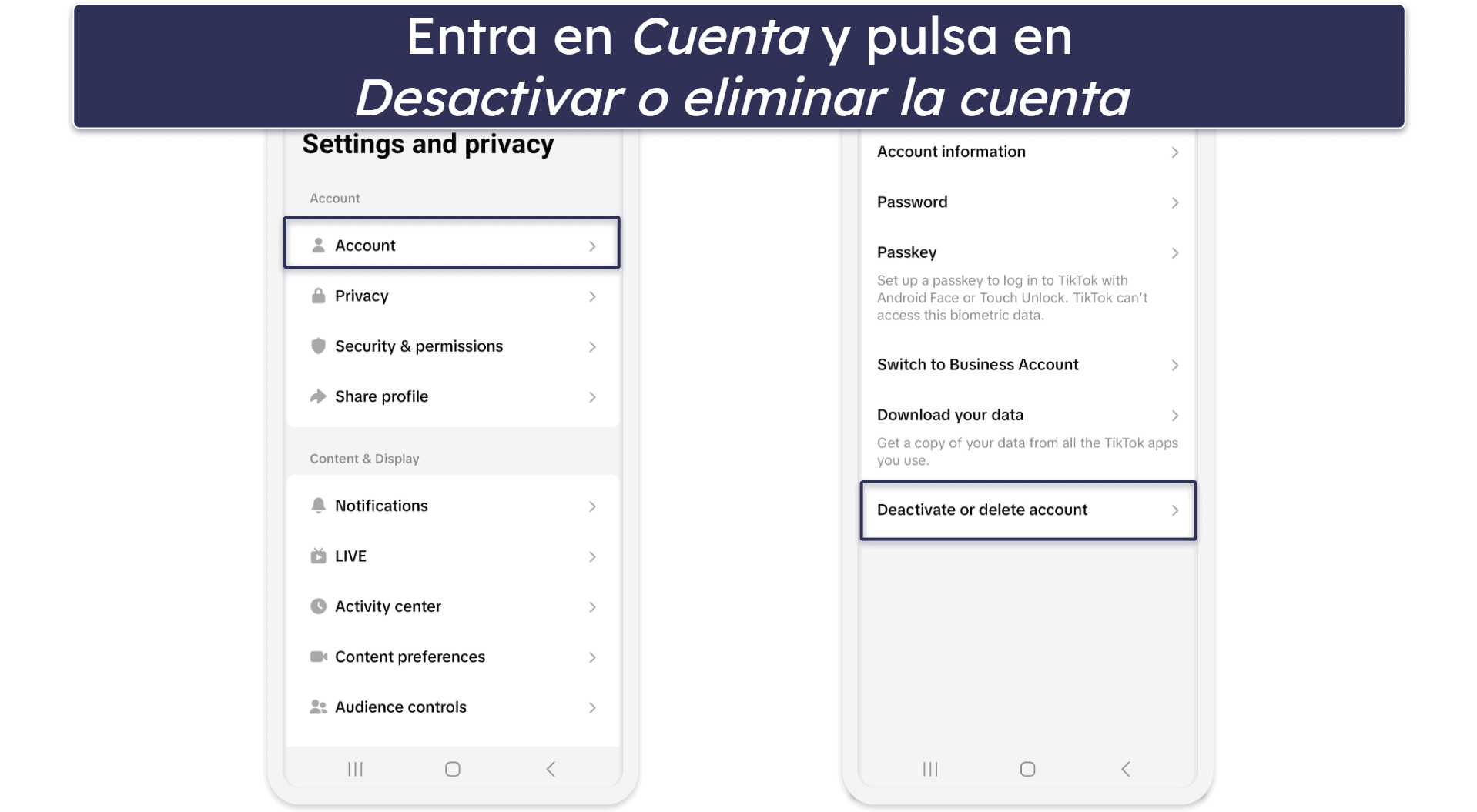 Entra en Cuenta y pulsa en Desactivar o eliminar la cuenta

Settings and privacy

Account

Account

Privacy

Security & permissions

Share profile

Content & Display

Notifications

LIVE

Activity center

Content preferences

Audience controls

Account information

Password

Passkey

Set up a passkey to log in to TikTok with Android Face or Touch Unlock. TikTok can't access this biometric data.

Switch to Business Account

Download your data

Get a copy of your data from all the TikTok apps you use.

Deactivate or delete account